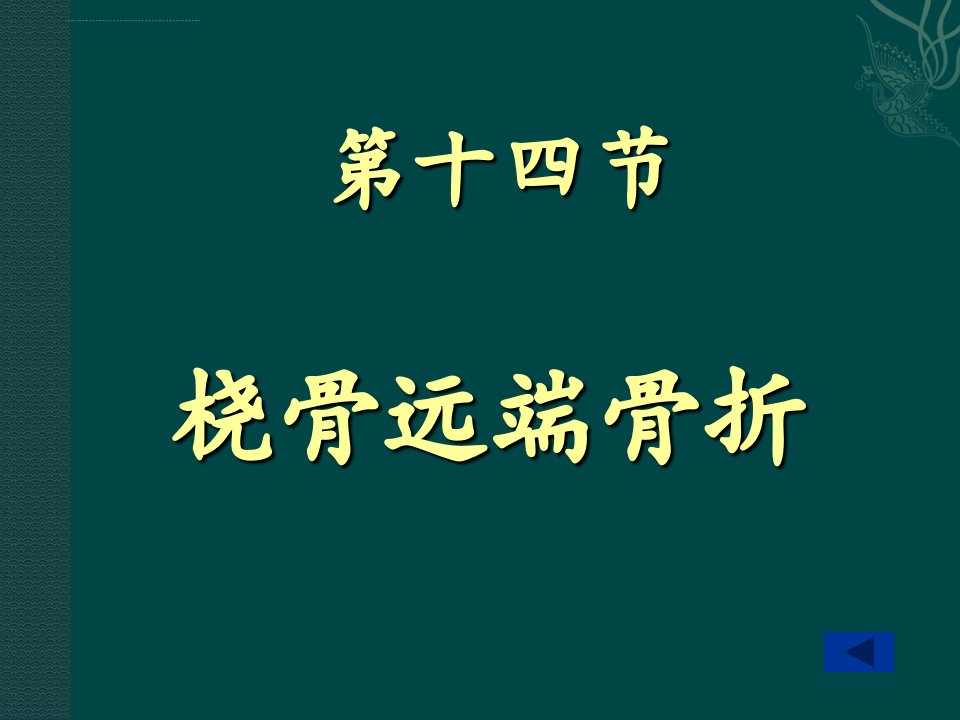 第十四节

桡骨远端骨折